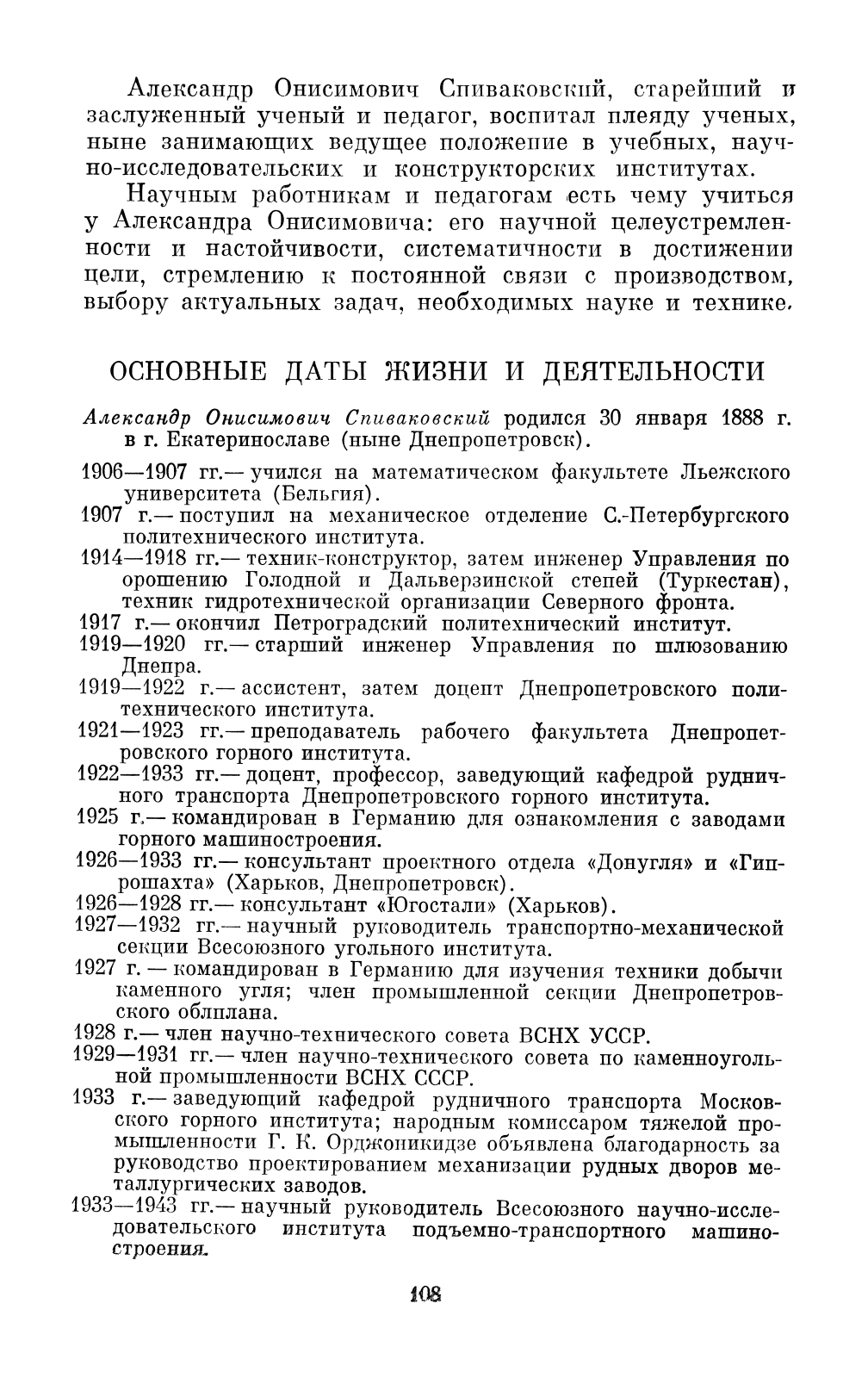 Александр Онисимович Спиваковский, старейший и заслуженный ученый и педагог, воспитал плеяду ученых, ныне занимающих ведущее положение в учебных, научно-исследовательских и конструкторских институтах.

Научным работникам и педагогам есть чему учиться у Александра Онисимовича: его научной целеустремленности и настойчивости, систематичности в достижении цели, стремлению к постоянной связи с производством, выбору актуальных задач, необходимых науке и технике.

ОСНОВНЫЕ ДАТЫ ЖИЗНИ И ДЕЯТЕЛЬНОСТИ

Александр Онисимович Спиваковский родился 30 января 1888 г. в г. Екатеринославе (ныне Днепропетровск).

1906—1907 гг.— учился на математическом факультете Льежского университета (Бельгия).

1907 г.— поступил на механическое отделение С.-Петербургского политехнического института.

1914—1918 гг.— техник-конструктор, затем инженер Управления по орошению Голодной и Дальверзинской степей (Туркестан), техник гидротехнической организации Северного фронта.

1917 г.— окончил Петроградский политехнический институт.

1919—1920 гг.— старший инженер Управления по шлюзованию Днепра.

1919—1922 г.— ассистент, затем доцент Днепропетровского политехнического института.

1921—1923 гг.— преподаватель рабочего факультета Днепропетровского горного института.

1922—1933 гг.— доцент, профессор, заведующий кафедрой рудничного транспорта Днепропетровского горного института.

1925 г.— командирован в Германию для ознакомления с заводами горного машиностроения.

1926—1933 гг.— консультант проектного отдела «Донугля» и «Гипрошахта» (Харьков, Днепропетровск).

1926—1928 гг.— консультант «Югостали» (Харьков).

1927—1932 гг.— научный руководитель транспортно-механической секции Всесоюзного угольного института.

1927 г. — командирован в Германию для изучения техники добычи каменного угля; член промышленной секции Днепропетровского облплана.

1928 г.— член научно-технического совета ВСНХ УССР.

1929—1931 гг.— член научно-технического совета по каменноугольной промышленности ВСНХ СССР.

1933 г.— заведующий кафедрой рудничного транспорта Московского горного института; народным комиссаром тяжелой промышленности Г. К. Орджоникидзе объявлена благодарность за руководство проектированием механизации рудных дворов металлургических заводов.

1933—1943 гг.— научный руководитель Всесоюзного научно-исследовательского института подъемно-транспортного машиностроения.

108